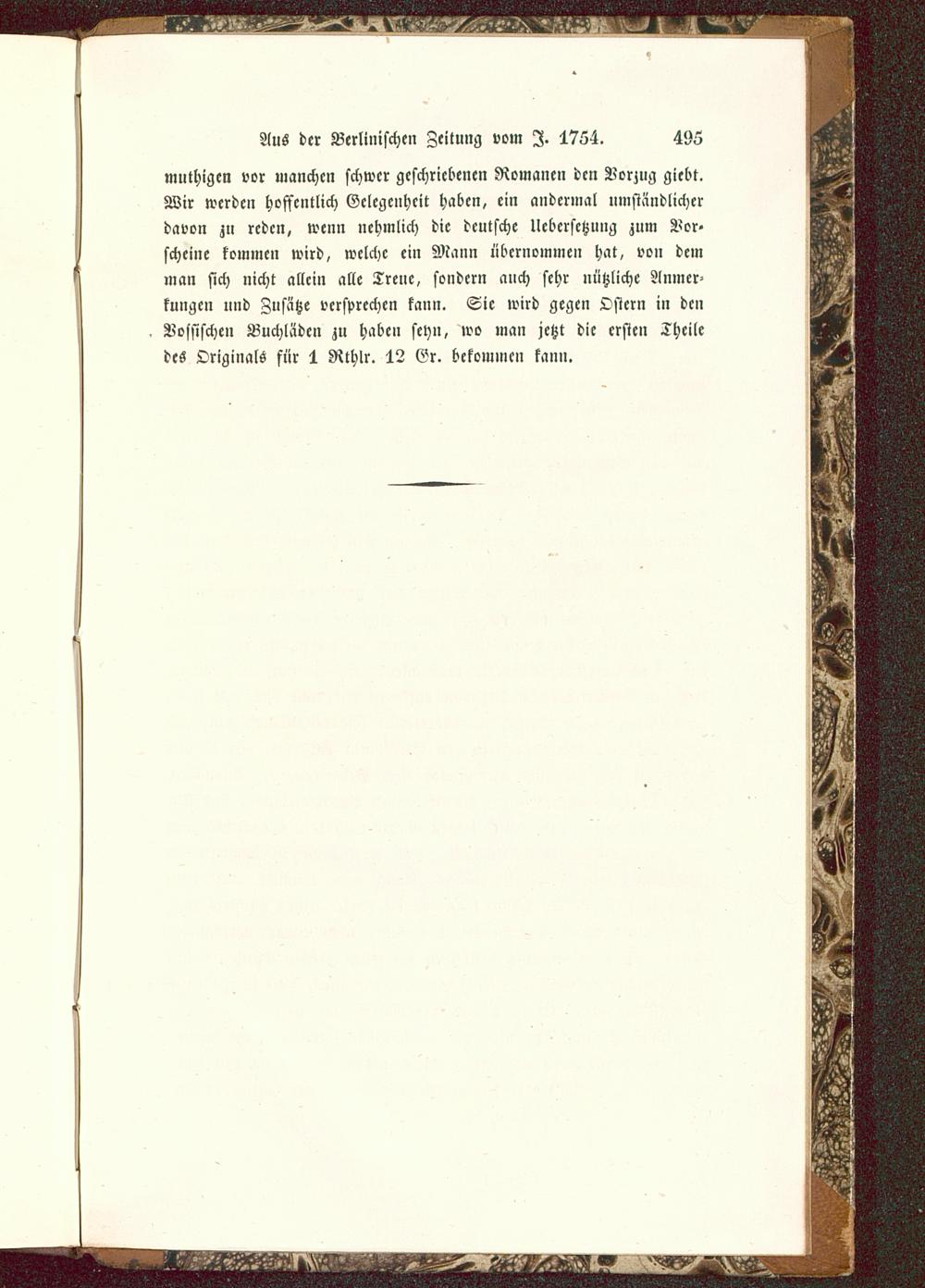 Aus der Berlinischen Zeitung vom J. 1754. 495

muthigen vor manchen schwer geschriebenen Romanen den Vorzug giebt. Wir werden hoffentlich Gelegenheit haben, ein andermal umständlicher davon zu reden, wenn nehmlich die deutsche Uebersetzung zum Vorscheine kommen wird, welche ein Mann übernommen hat, von dem man sich nicht allein alle Treue, sondern auch sehr nützliche Anmerkungen und Zusätze versprechen kann. Sie wird gegen Ostern in den Vossischen Buchläden zu haben seyn, wo man jetzt die ersten Theile des Originals für 1 Rthlr. 12 Gr. bekommen kann.